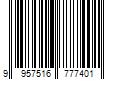 9 957516 777401